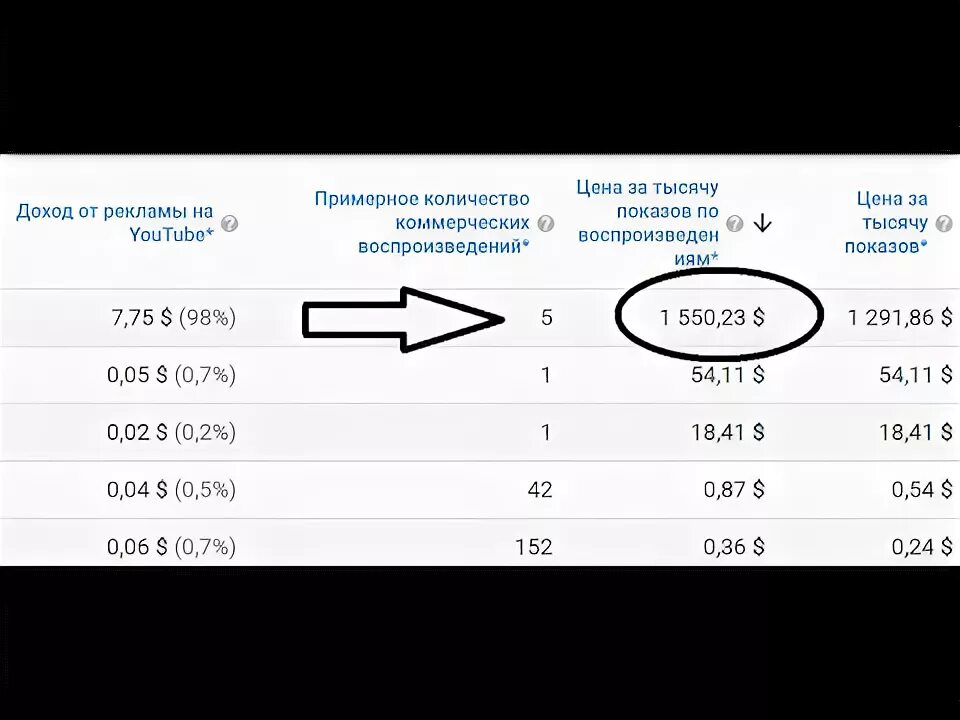 | Доход от рекламы на YouTube* | Примерное количество коммерческих воспроизведений* | Цена за тысячу показов по воспроизведениям* ↓ | Цена за тысячу показов* |
|---|---|---|---|
| 7,75 $ (98%) | 5 | 1 550,23 $ | 1 291,86 $ |
| 0,05 $ (0,7%) | 1 | 54,11 $ | 54,11 $ |
| 0,02 $ (0,2%) | 1 | 18,41 $ | 18,41 $ |
| 0,04 $ (0,5%) | 42 | 0,87 $ | 0,54 $ |
| 0,06 $ (0,7%) | 152 | 0,36 $ | 0,24 $ |